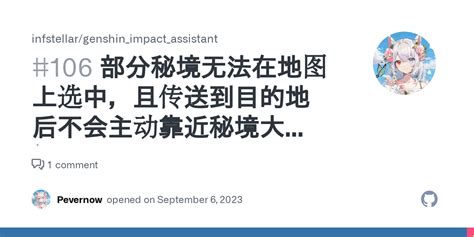 infstellar/genshin_impact_assistant

#106 部分秘境无法在地图上选中，且传送到目的地后不会主动靠近秘境大...

1 comment

Pevernow opened on September 6, 2023